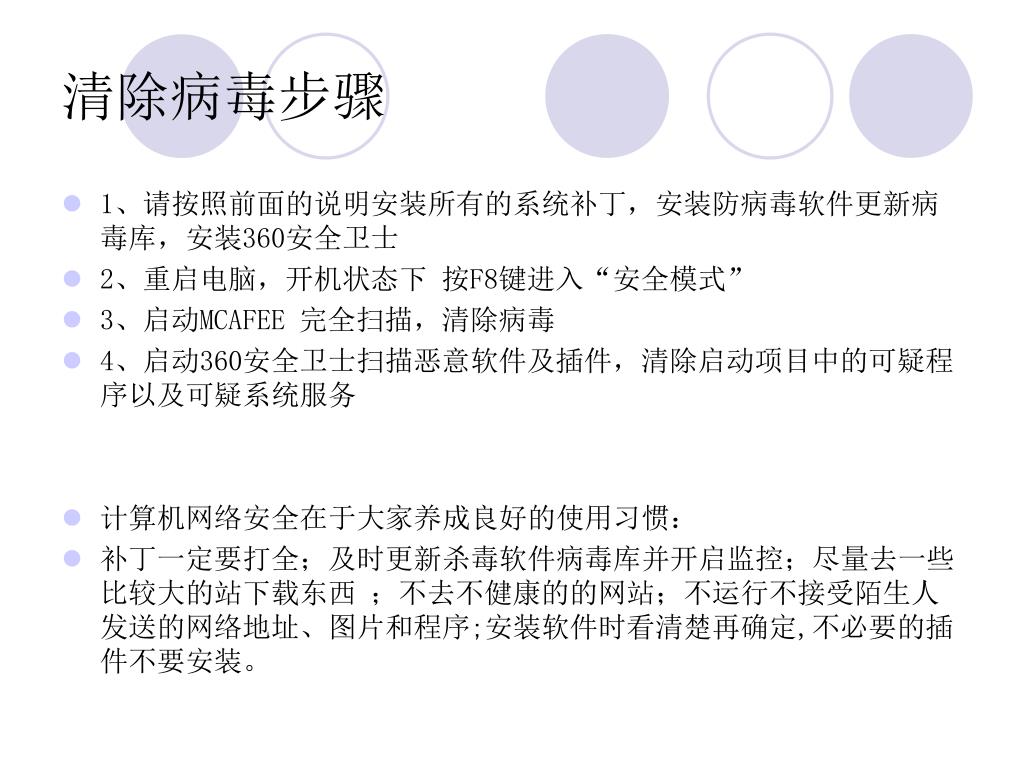 清除病毒步骤

1、请按照前面的说明安装所有的系统补丁，安装防病毒软件更新病毒库，安装360安全卫士

2、重启电脑，开机状态下 按F8键进入“安全模式”

3、启动MCAFEE 完全扫描，清除病毒

4、启动360安全卫士扫描恶意软件及插件，清除启动项目中的可疑程序以及可疑系统服务

计算机网络安全在于大家养成良好的使用习惯：

补丁一定要打全；及时更新杀毒软件病毒库并开启监控；尽量去一些比较大的站下载东西 ；不去不健康的的网站；不运行不接受陌生人发送的网络地址、图片和程序;安装软件时看清楚再确定,不必要的插件不要安装。